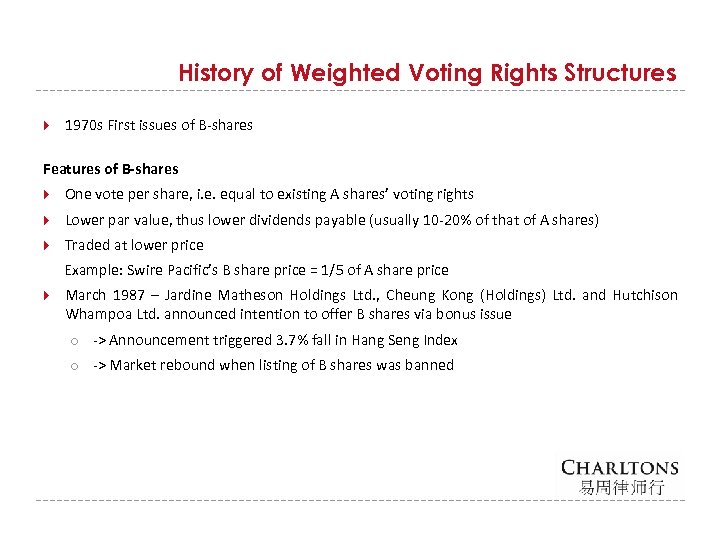 History of Weighted Voting Rights Structures

1970s First issues of B-shares

Features of B-shares

One vote per share, i.e. equal to existing A shares' voting rights

Lower par value, thus lower dividends payable (usually 10-20% of that of A shares)

Traded at lower price

Example: Swire Pacific's B share price = 1/5 of A share price

March 1987 – Jardine Matheson Holdings Ltd., Cheung Kong (Holdings) Ltd. and Hutchison Whampoa Ltd. announced intention to offer B shares via bonus issue

-> Announcement triggered 3.7% fall in Hang Seng Index

-> Market rebound when listing of B shares was banned

CHARLTONS
易周律师行